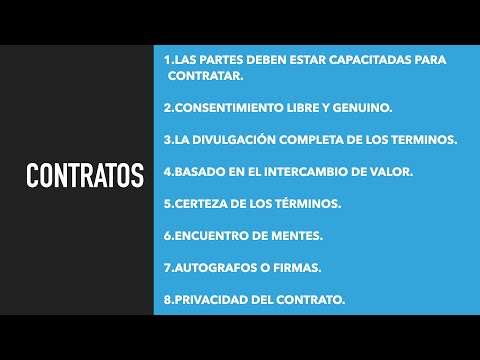 CONTRATOS

1.LAS PARTES DEBEN ESTAR CAPACITADAS PARA CONTRATAR.

2.CONSENTIMIENTO LIBRE Y GENUINO.

3.LA DIVULGACIÓN COMPLETA DE LOS TERMINOS.

4.BASADO EN EL INTERCAMBIO DE VALOR.

5.CERTEZA DE LOS TÉRMINOS.

6.ENCUENTRO DE MENTES.

7.AUTOGRAFOS O FIRMAS.

8.PRIVACIDAD DEL CONTRATO.